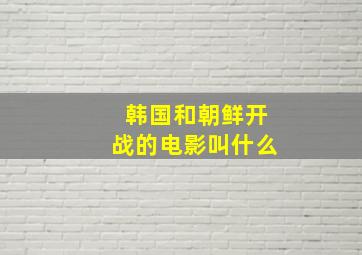 韩国和朝鲜开战的电影叫什么